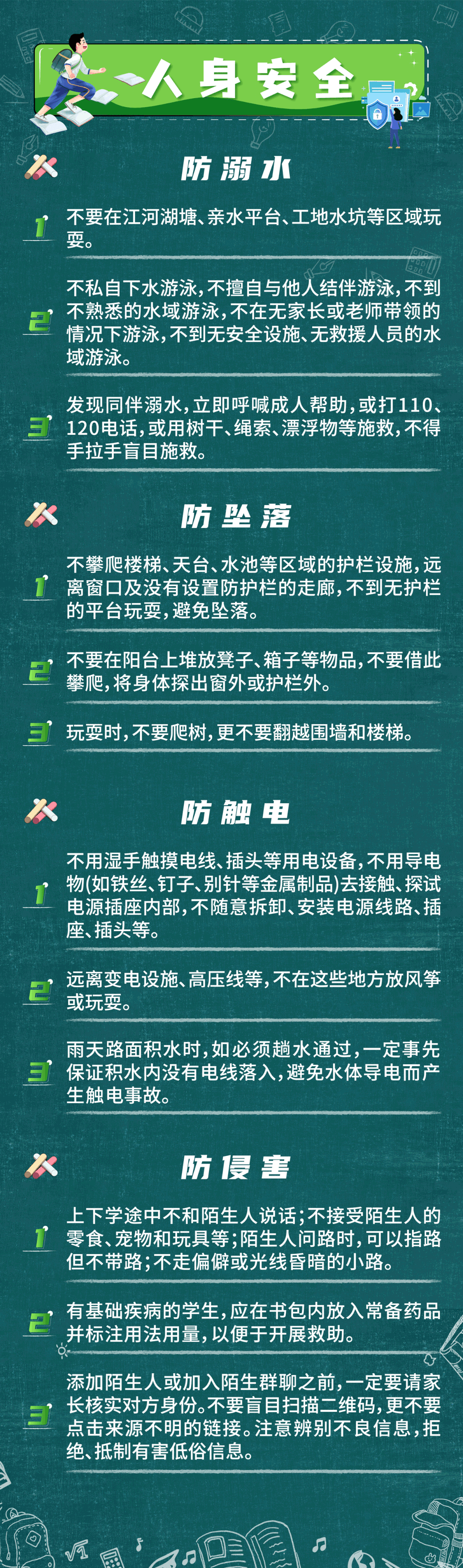 人身安全

防溺水

1
不要在江河湖塘、亲水平台、工地水坑等区域玩耍。

2
不私自下水游泳，不擅自与他人结伴游泳，不到不熟悉的水域游泳，不在无家长或老师带领的情况下游泳，不到无安全设施、无救援人员的水域游泳。

3
发现同伴溺水，立即呼喊成人帮助，或打110、120电话，或用树干、绳索、漂浮物等施救，不得手拉手盲目施救。

防坠落

1
不攀爬楼梯、天台、水池等区域的护栏设施，远离窗口及没有设置防护栏的走廊，不到无护栏的平台玩耍，避免坠落。

2
不要在阳台上堆放凳子、箱子等物品，不要借此攀爬，将身体探出窗外或护栏外。

3
玩耍时，不要爬树，更不要翻越围墙和楼梯。

防触电

1
不用湿手触摸电线、插头等用电设备，不用导电物(如铁丝、钉子、别针等金属制品)去接触、探试电源插座内部，不随意拆卸、安装电源线路、插座、插头等。

2
远离变电设施、高压线等，不在这些地方放风筝或玩耍。

3
雨天路面积水时，如必须趟水通过，一定事先保证积水内没有电线落入，避免水体导电而产生触电事故。

防侵害

1
上下学途中不和陌生人说话；不接受陌生人的零食、宠物和玩具等；陌生人问路时，可以指路但不带路；不走偏僻或光线昏暗的小路。

2
有基础疾病的学生，应在书包内放入常备药品并标注用法用量，以便于开展救助。

3
添加陌生人或加入陌生群聊之前，一定要请家长核实对方身份。不要盲目扫描二维码，更不要点击来源不明的链接。注意辨别不良信息，拒绝、抵制有害低俗信息。